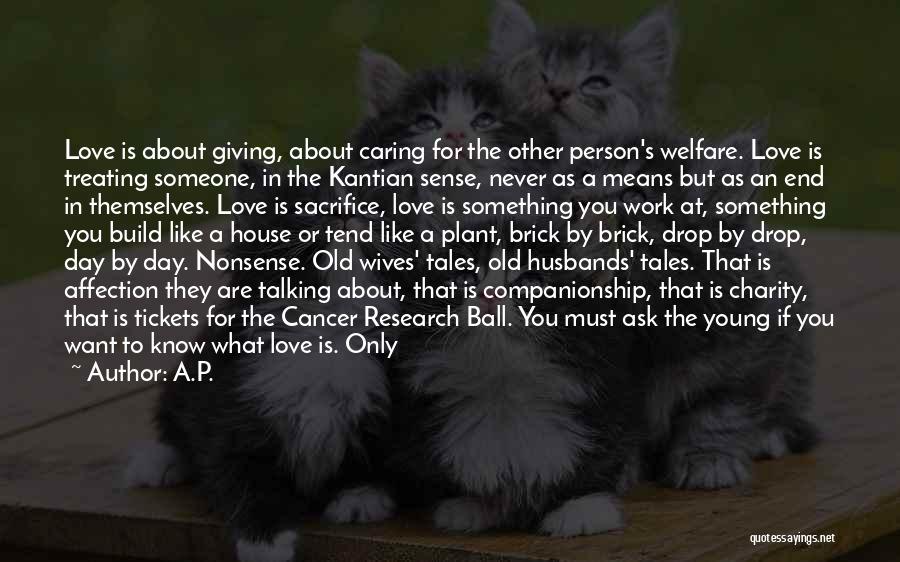 Love is about giving, about caring for the other person's welfare. Love is treating someone, in the Kantian sense, never as a means but as an end in themselves. Love is sacrifice, love is something you work at, something you build like a house or tend like a plant, brick by brick, drop by drop, day by day. Nonsense. Old wives' tales, old husbands' tales. That is affection they are talking about, that is companionship, that is charity, that is tickets for the Cancer Research Ball. You must ask the young if you want to know what love is. Only

~ Author: A.P.

quotessayings.net